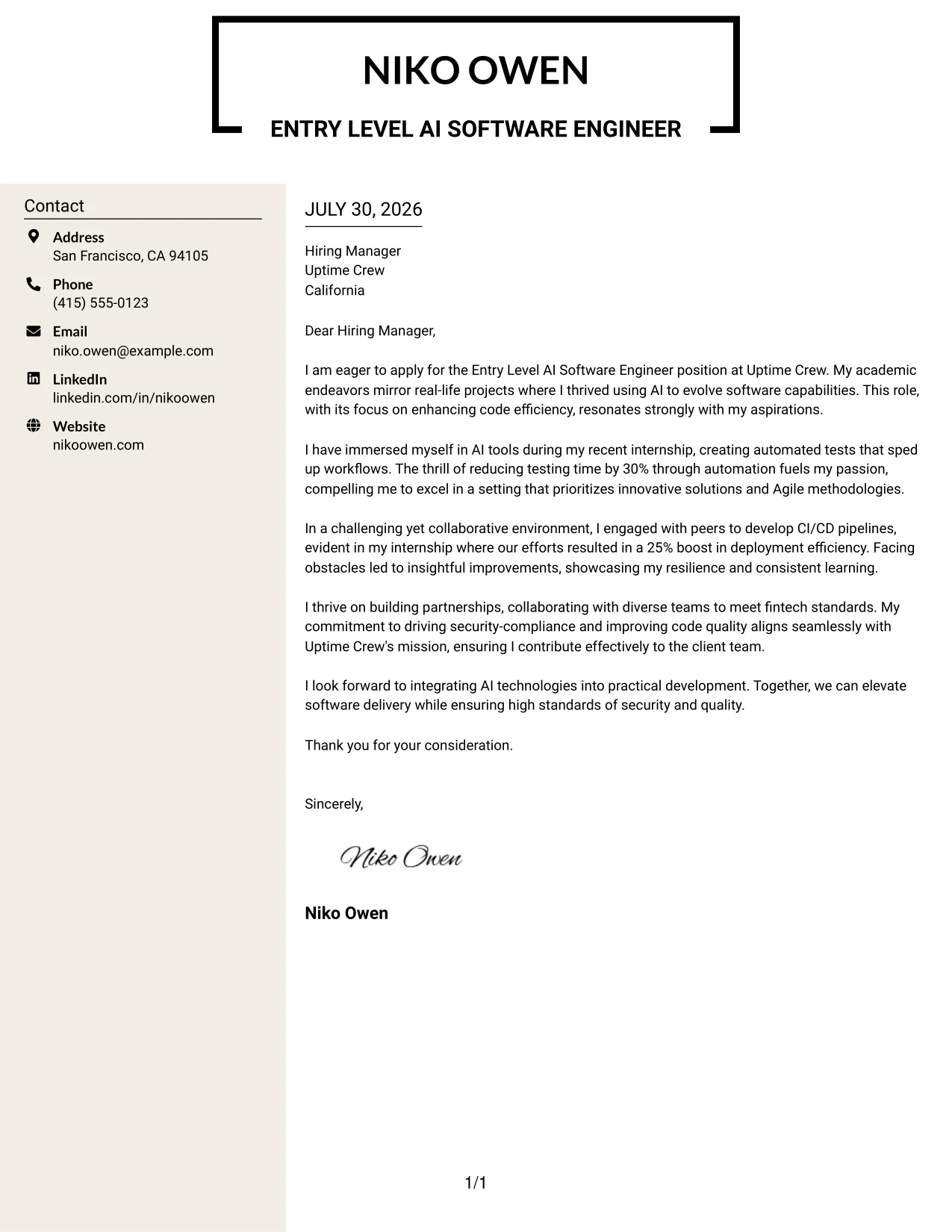 NIKO OWEN

ENTRY LEVEL AI SOFTWARE ENGINEER

Contact

Address
San Francisco, CA 94105

Phone
(415) 555-0123

Email
niko.owen@example.com

LinkedIn
linkedin.com/in/nikoowen

Website
nikoowen.com

JULY 30, 2026

Hiring Manager
Uptime Crew
California

Dear Hiring Manager,

I am eager to apply for the Entry Level AI Software Engineer position at Uptime Crew. My academic endeavors mirror real-life projects where I thrived using AI to evolve software capabilities. This role, with its focus on enhancing code efficiency, resonates strongly with my aspirations.

I have immersed myself in AI tools during my recent internship, creating automated tests that sped up workflows. The thrill of reducing testing time by 30% through automation fuels my passion, compelling me to excel in a setting that prioritizes innovative solutions and Agile methodologies.

In a challenging yet collaborative environment, I engaged with peers to develop CI/CD pipelines, evident in my internship where our efforts resulted in a 25% boost in deployment efficiency. Facing obstacles led to insightful improvements, showcasing my resilience and consistent learning.

I thrive on building partnerships, collaborating with diverse teams to meet fintech standards. My commitment to driving security-compliance and improving code quality aligns seamlessly with Uptime Crew's mission, ensuring I contribute effectively to the client team.

I look forward to integrating AI technologies into practical development. Together, we can elevate software delivery while ensuring high standards of security and quality.

Thank you for your consideration.

Sincerely,

Niko Owen

Niko Owen

1/1